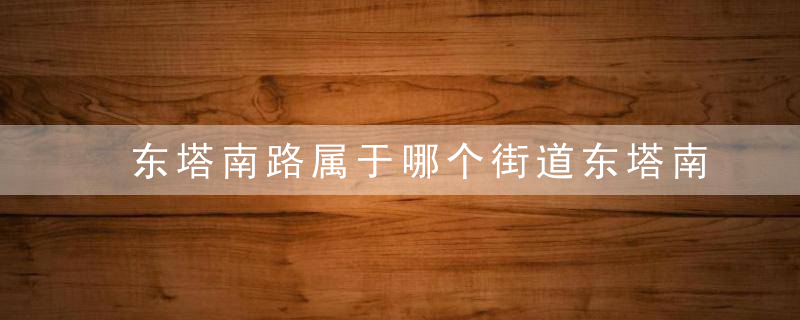 东塔南路属于哪个街道东塔南